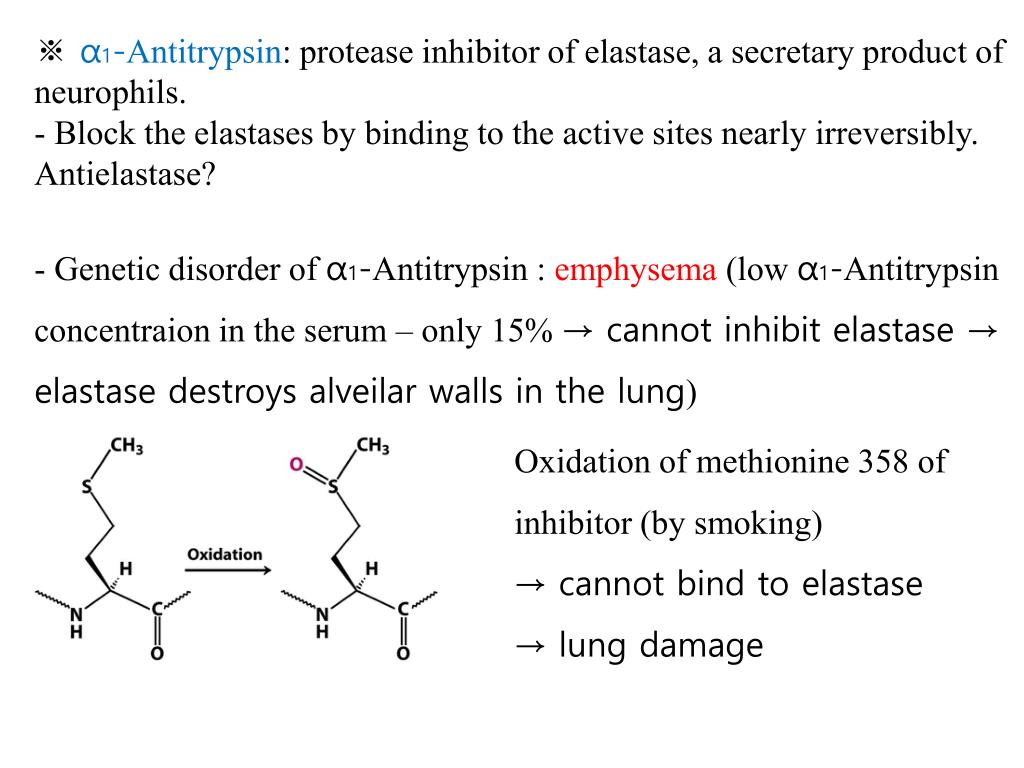 ※ $\alpha_1$-Antitrypsin: protease inhibitor of elastase, a secretary product of neurophils.
- Block the elastases by binding to the active sites nearly irreversibly. Antielastase?

- Genetic disorder of $\alpha_1$-Antitrypsin : emphysema (low $\alpha_1$-Antitrypsin concentraion in the serum – only 15% → cannot inhibit elastase → elastase destroys alveilar walls in the lung)

$CH_3$ S H N H C O Oxidation O $CH_3$ S H N H C O

Oxidation of methionine 358 of inhibitor (by smoking)
→ cannot bind to elastase
→ lung damage